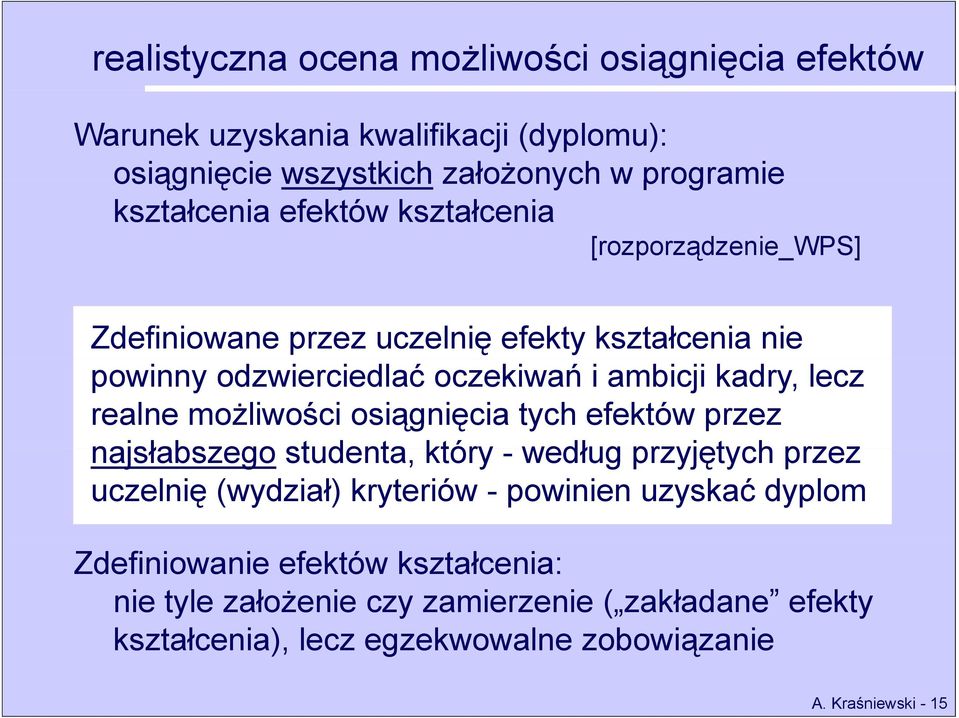 realistyczna ocena możliwości osiągnięcia efektów

Warunek uzyskania kwalifikacji (dyplomu):
osiągnięcie wszystkich założonych w programie kształcenia efektów kształcenia

[rozporządzenie_WPS]

Zdefiniowane przez uczelnię efekty kształcenia nie powinny odzwierciedlać oczekiwań i ambicji kadry, lecz realne możliwości osiągnięcia tych efektów przez najsłabszego studenta, który - według przyjętych przez uczelnię (wydział) kryteriów - powinien uzyskać dyplom

Zdefiniowanie efektów kształcenia:
nie tyle założenie czy zamierzenie („zakładane” efekty kształcenia), lecz egzekwowalne zobowiązanie

A. Kraśniewski - 15